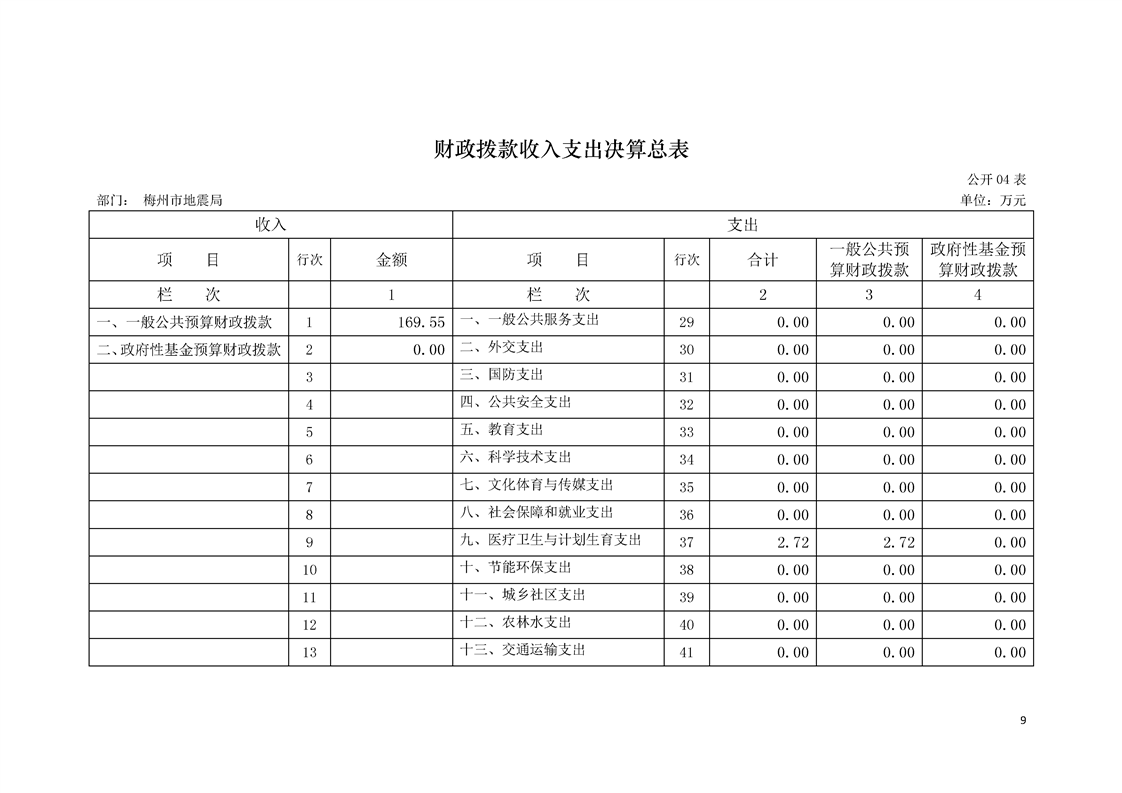 财政拨款收入支出决算总表

公开 04 表

部门： 梅州市地震局

单位：万元

| 收入 | | | 支出 | | | | |
|---|---|---|---|---|---|---|---|
| 项　目 | 行次 | 金额 | 项　目 | 行次 | 合计 | 一般公共预算财政拨款 | 政府性基金预算财政拨款 |
| 栏　次 | | 1 | 栏　次 | | 2 | 3 | 4 |
| 一、一般公共预算财政拨款 | 1 | 169.55 | 一、一般公共服务支出 | 29 | 0.00 | 0.00 | 0.00 |
| 二、政府性基金预算财政拨款 | 2 | 0.00 | 二、外交支出 | 30 | 0.00 | 0.00 | 0.00 |
| | 3 | | 三、国防支出 | 31 | 0.00 | 0.00 | 0.00 |
| | 4 | | 四、公共安全支出 | 32 | 0.00 | 0.00 | 0.00 |
| | 5 | | 五、教育支出 | 33 | 0.00 | 0.00 | 0.00 |
| | 6 | | 六、科学技术支出 | 34 | 0.00 | 0.00 | 0.00 |
| | 7 | | 七、文化体育与传媒支出 | 35 | 0.00 | 0.00 | 0.00 |
| | 8 | | 八、社会保障和就业支出 | 36 | 0.00 | 0.00 | 0.00 |
| | 9 | | 九、医疗卫生与计划生育支出 | 37 | 2.72 | 2.72 | 0.00 |
| | 10 | | 十、节能环保支出 | 38 | 0.00 | 0.00 | 0.00 |
| | 11 | | 十一、城乡社区支出 | 39 | 0.00 | 0.00 | 0.00 |
| | 12 | | 十二、农林水支出 | 40 | 0.00 | 0.00 | 0.00 |
| | 13 | | 十三、交通运输支出 | 41 | 0.00 | 0.00 | 0.00 |

9